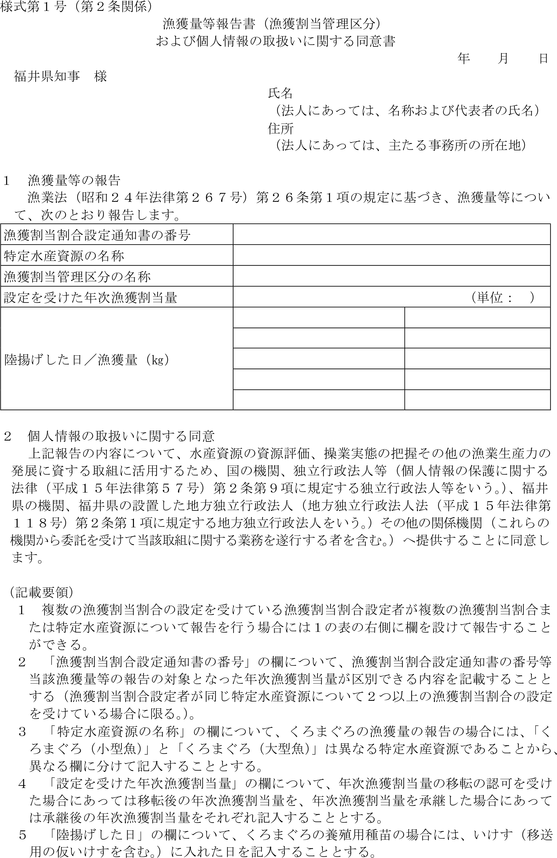 様式第１号（第２条関係）

漁獲量等報告書（漁獲割当管理区分）
および個人情報の取扱いに関する同意書

年　月　日

福井県知事　様

氏名
（法人にあっては、名称および代表者の氏名）
住所
（法人にあっては、主たる事務所の所在地）

１　漁獲量等の報告
漁業法（昭和２４年法律第２６７号）第２６条第１項の規定に基づき、漁獲量等について、次のとおり報告します。

| 漁獲割当割合設定通知書の番号 | | |
|---|---|---|
| 特定水産資源の名称 | | |
| 漁獲割当管理区分の名称 | | |
| 設定を受けた年次漁獲割当量 | （単位：　） | |
| 陸揚げした日／漁獲量（kg） | | |
| | | |
| | | |
| | | |
| | | |

２　個人情報の取扱いに関する同意
上記報告の内容について、水産資源の資源評価、操業実態の把握その他の漁業生産力の発展に資する取組に活用するため、国の機関、独立行政法人等（個人情報の保護に関する法律（平成１５年法律第５７号）第２条第９項に規定する独立行政法人等をいう。）、福井県の機関、福井県の設置した地方独立行政法人（地方独立行政法人法（平成１５年法律第１１８号）第２条第１項に規定する地方独立行政法人をいう。）その他の関係機関（これらの機関から委託を受けて当該取組に関する業務を遂行する者を含む。）へ提供することに同意します。

（記載要領）
１　複数の漁獲割当割合の設定を受けている漁獲割当割合設定者が複数の漁獲割当割合または特定水産資源について報告を行う場合には１の表の右側に欄を設けて報告することができる。
２　「漁獲割当割合設定通知書の番号」の欄について、漁獲割当割合設定通知書の番号等当該漁獲量等の報告の対象となった年次漁獲割当量が区別できる内容を記載することとする（漁獲割当割合設定者が同じ特定水産資源について２つ以上の漁獲割当割合の設定を受けている場合に限る。）。
３　「特定水産資源の名称」の欄について、くろまぐろの漁獲量の報告の場合には、「くろまぐろ（小型魚）」と「くろまぐろ（大型魚）」は異なる特定水産資源であることから、異なる欄に分けて記入することとする。
４　「設定を受けた年次漁獲割当量」の欄について、年次漁獲割当量の移転の認可を受けた場合にあっては移転後の年次漁獲割当量を、年次漁獲割当量を承継した場合にあっては承継後の年次漁獲割当量をそれぞれ記入することとする。
５　「陸揚げした日」の欄について、くろまぐろの養殖用種苗の場合には、いけす（移送用の仮いけすを含む。）に入れた日を記入することとする。